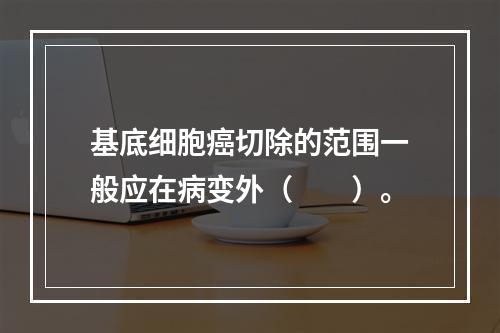 基底细胞癌切除的范围一般应在病变外（　　）。